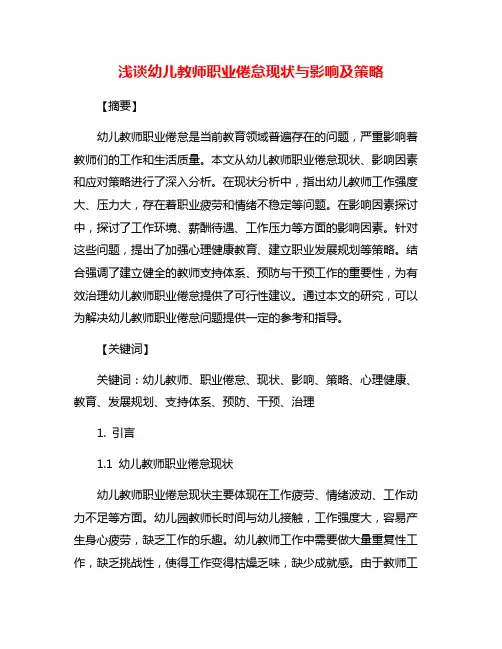 浅谈幼儿教师职业倦怠现状与影响及策略

【摘要】

幼儿教师职业倦怠是当前教育领域普遍存在的问题，严重影响着教师们的工作和生活质量。本文从幼儿教师职业倦怠现状、影响因素和应对策略进行了深入分析。在现状分析中，指出幼儿教师工作强度大、压力大，存在着职业疲劳和情绪不稳定等问题。在影响因素探讨中，探讨了工作环境、薪酬待遇、工作压力等方面的影响因素。针对这些问题，提出了加强心理健康教育、建立职业发展规划等策略。结合强调了建立健全的教师支持体系、预防与干预工作的重要性，为有效治理幼儿教师职业倦怠提供了可行性建议。通过本文的研究，可以为解决幼儿教师职业倦怠问题提供一定的参考和指导。

【关键词】

关键词：幼儿教师、职业倦怠、现状、影响、策略、心理健康、教育、发展规划、支持体系、预防、干预、治理

1. 引言

1.1 幼儿教师职业倦怠现状

幼儿教师职业倦怠现状主要体现在工作疲劳、情绪波动、工作动力不足等方面。幼儿园教师长时间与幼儿接触，工作强度大，容易产生身心疲劳，缺乏工作的乐趣。幼儿教师工作中需要做大量重复性工作，缺乏挑战性，使得工作变得枯燥乏味，缺少成就感。由于教师工